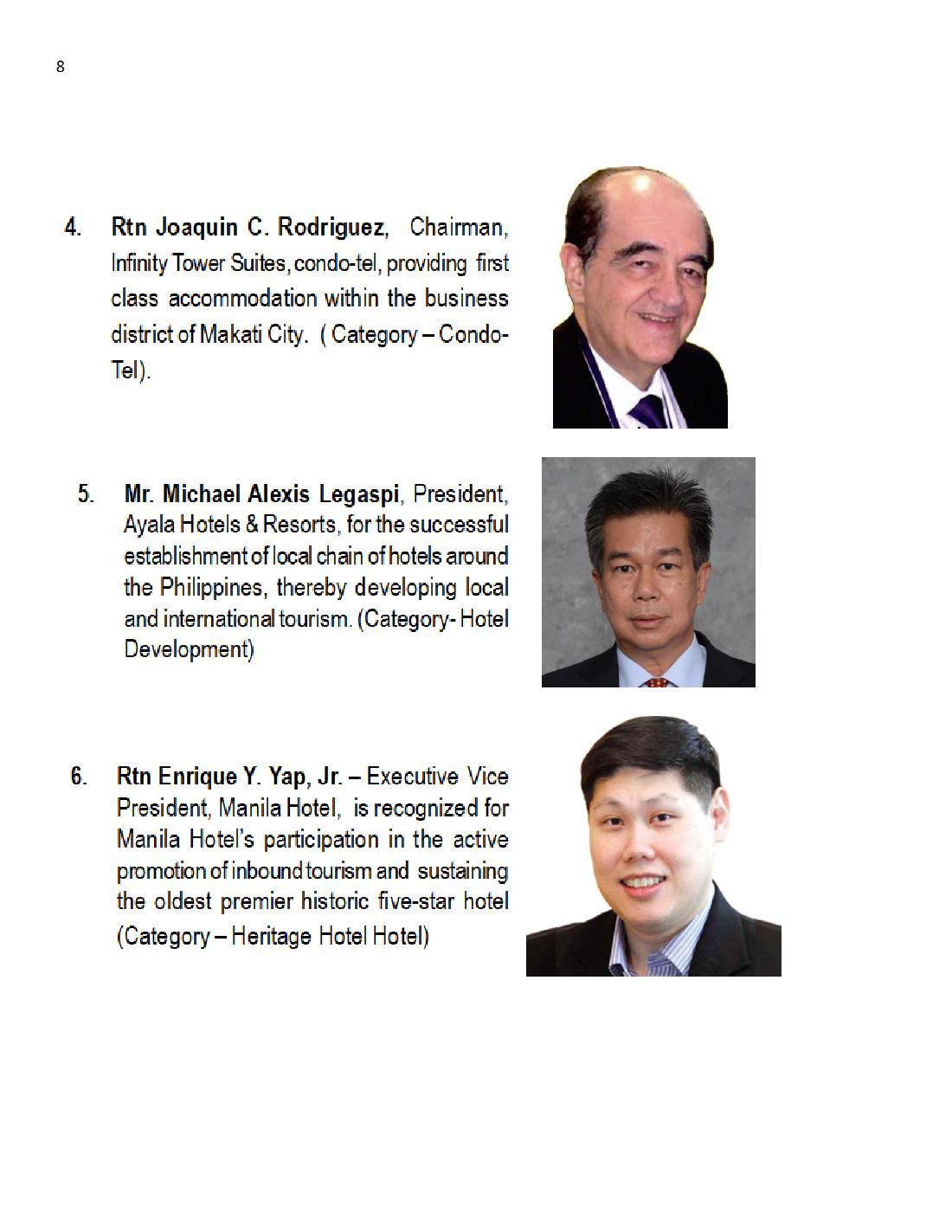 8

4. Rtn Joaquin C. Rodriguez, Chairman, Infinity Tower Suites, condo-tel, providing first class accommodation within the business district of Makati City. ( Category – Condo-Tel).

5. Mr. Michael Alexis Legaspi, President, Ayala Hotels & Resorts, for the successful establishment of local chain of hotels around the Philippines, thereby developing local and international tourism. (Category- Hotel Development)

6. Rtn Enrique Y. Yap, Jr. – Executive Vice President, Manila Hotel, is recognized for Manila Hotel's participation in the active promotion of inbound tourism and sustaining the oldest premier historic five-star hotel (Category – Heritage Hotel Hotel)